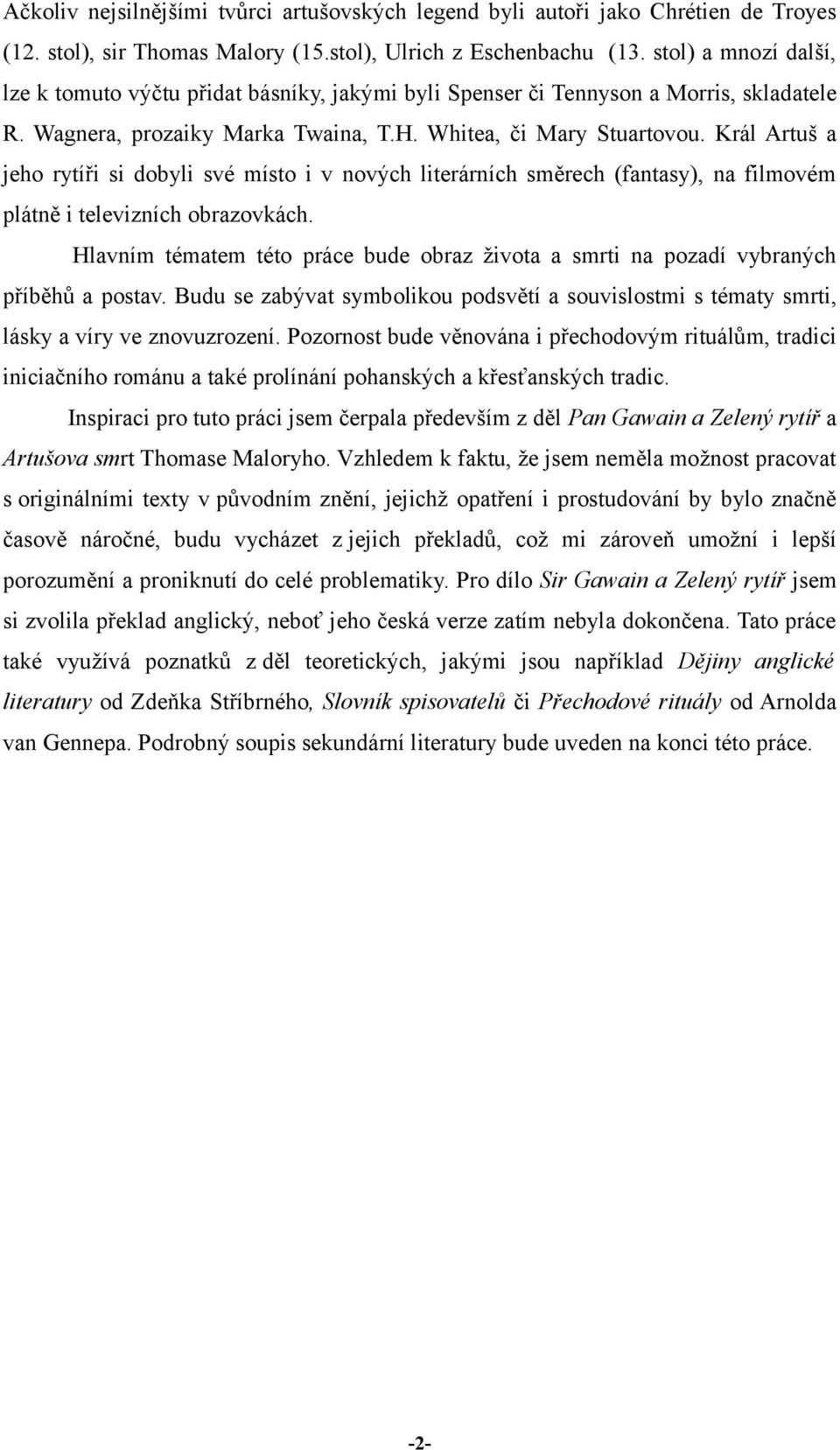 Ačkoliv nejsilnějšími tvůrci artušovských legend byli autoři jako Chrétien de Troyes (12. stol), sir Thomas Malory (15.stol), Ulrich z Eschenbachu (13. stol) a mnozí další, lze k tomuto výčtu přidat básníky, jakými byli Spenser či Tennyson a Morris, skladatele R. Wagnera, prozaiky Marka Twaina, T.H. Whitea, či Mary Stuartovou. Král Artuš a jeho rytíři si dobyli své místo i v nových literárních směrech (fantasy), na filmovém plátně i televizních obrazovkách.

Hlavním tématem této práce bude obraz života a smrti na pozadí vybraných příběhů a postav. Budu se zabývat symbolikou podsvětí a souvislostmi s tématy smrti, lásky a víry ve znovuzrození. Pozornost bude věnována i přechodovým rituálům, tradici iniciačního románu a také prolínání pohanských a křesťanských tradic.

Inspiraci pro tuto práci jsem čerpala především z děl Pan Gawain a Zelený rytíř a Artušova smrt Thomase Maloryho. Vzhledem k faktu, že jsem neměla možnost pracovat s originálními texty v původním znění, jejichž opatření i prostudování by bylo značně časově náročné, budu vycházet z jejich překladů, což mi zároveň umožní i lepší porozumění a proniknutí do celé problematiky. Pro dílo Sir Gawain a Zelený rytíř jsem si zvolila překlad anglický, neboť jeho česká verze zatím nebyla dokončena. Tato práce také využívá poznatků z děl teoretických, jakými jsou například Dějiny anglické literatury od Zdeňka Stříbrného, Slovník spisovatelů či Přechodové rituály od Arnolda van Gennepa. Podrobný soupis sekundární literatury bude uveden na konci této práce.

-2-